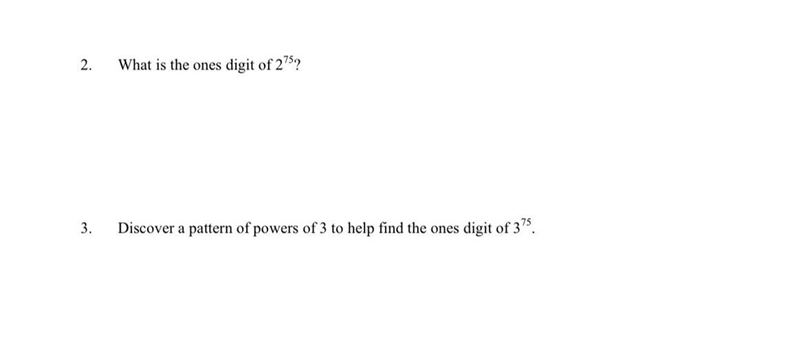 2. What is the ones digit of $2^{75}$?

3. Discover a pattern of powers of 3 to help find the ones digit of $3^{75}$.